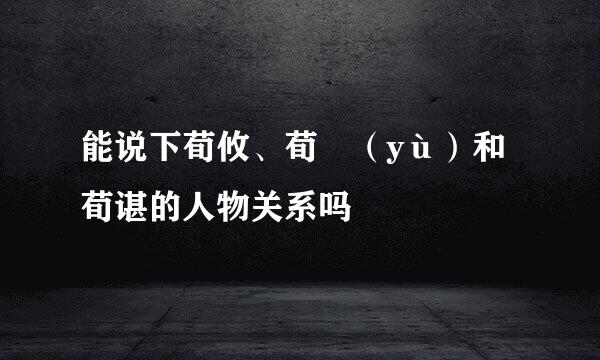 能说下荀攸、荀 （yù）和荀谌的人物关系吗